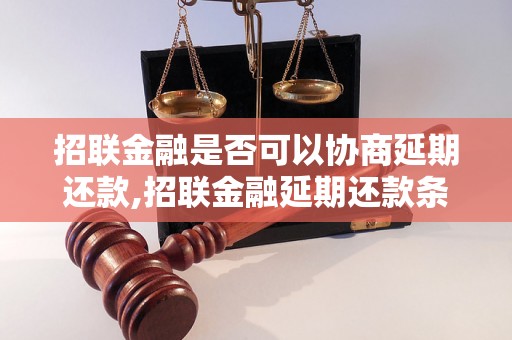 招联金融是否可以协商延期还款,招联金融延期还款条